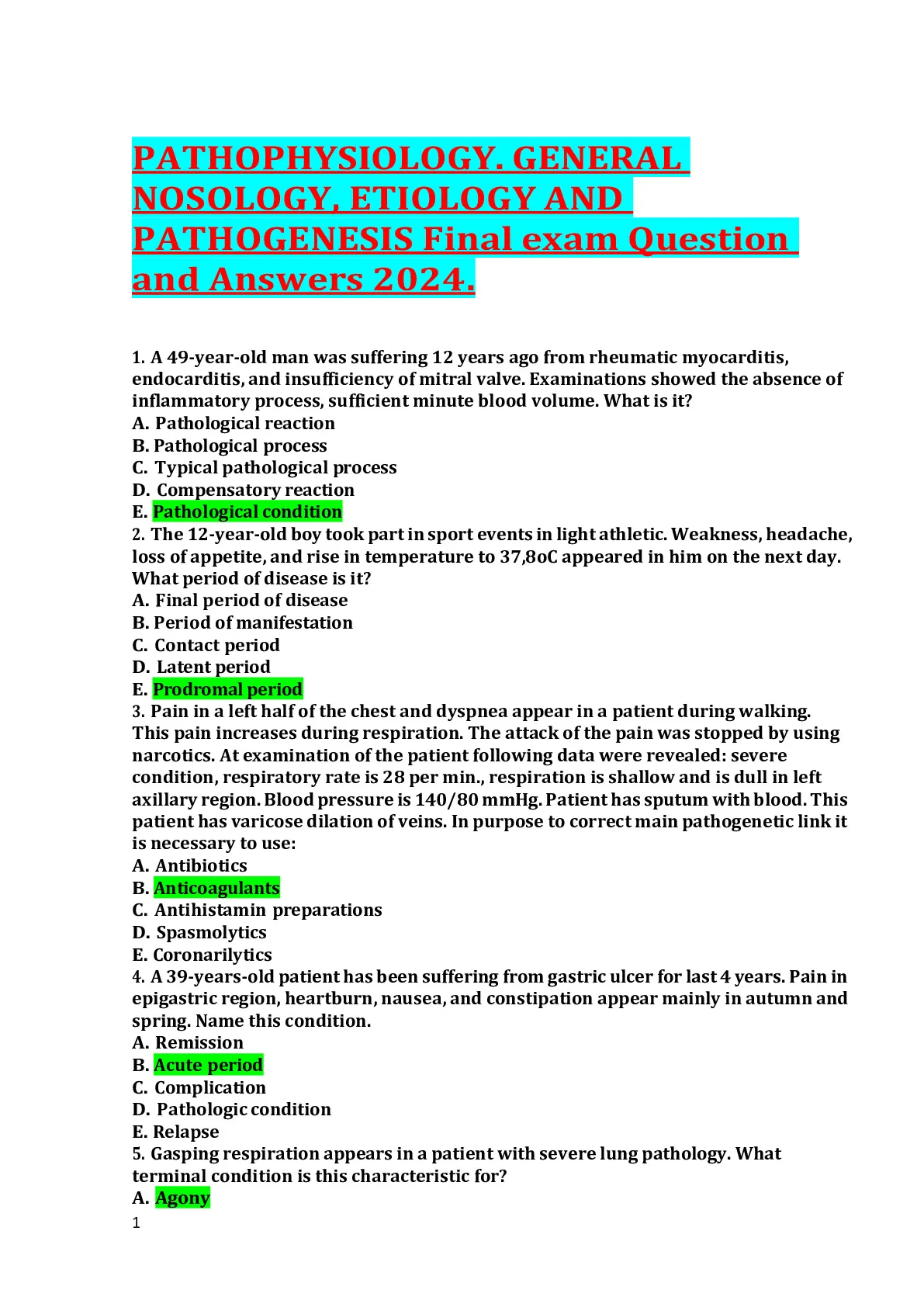 PATHOPHYSIOLOGY. GENERAL NOSOLOGY, ETIOLOGY AND PATHOGENESIS Final exam Question and Answers 2024.

1. A 49-year-old man was suffering 12 years ago from rheumatic myocarditis, endocarditis, and insufficiency of mitral valve. Examinations showed the absence of inflammatory process, sufficient minute blood volume. What is it?
A. Pathological reaction
B. Pathological process
C. Typical pathological process
D. Compensatory reaction
E. Pathological condition
2. The 12-year-old boy took part in sport events in light athletic. Weakness, headache, loss of appetite, and rise in temperature to 37,8oC appeared in him on the next day. What period of disease is it?
A. Final period of disease
B. Period of manifestation
C. Contact period
D. Latent period
E. Prodromal period
3. Pain in a left half of the chest and dyspnea appear in a patient during walking. This pain increases during respiration. The attack of the pain was stopped by using narcotics. At examination of the patient following data were revealed: severe condition, respiratory rate is 28 per min., respiration is shallow and is dull in left axillary region. Blood pressure is 140/80 mmHg. Patient has sputum with blood. This patient has varicose dilation of veins. In purpose to correct main pathogenetic link it is necessary to use:
A. Antibiotics
B. Anticoagulants
C. Antihistamin preparations
D. Spasmolytics
E. Coronarilytics
4. A 39-years-old patient has been suffering from gastric ulcer for last 4 years. Pain in epigastric region, heartburn, nausea, and constipation appear mainly in autumn and spring. Name this condition.
A. Remission
B. Acute period
C. Complication
D. Pathologic condition
E. Relapse
5. Gasping respiration appears in a patient with severe lung pathology. What terminal condition is this characteristic for?
A. Agony
1